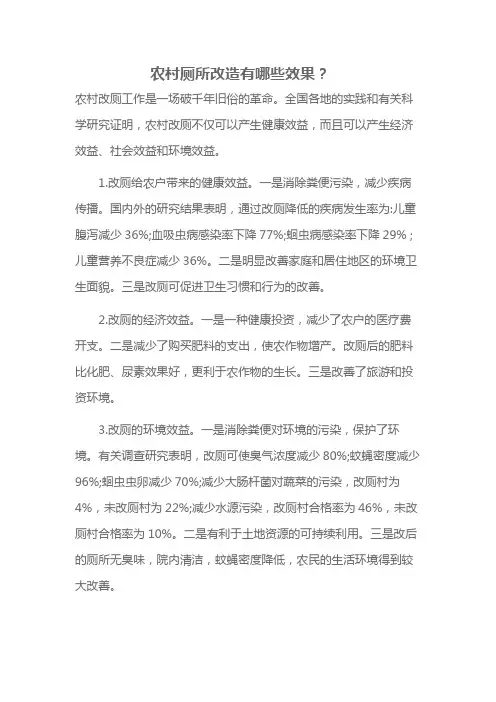 农村厕所改造有哪些效果？

农村改厕工作是一场破千年旧俗的革命。全国各地的实践和有关科学研究证明，农村改厕不仅可以产生健康效益，而且可以产生经济效益、社会效益和环境效益。

1.改厕给农户带来的健康效益。一是消除粪便污染，减少疾病传播。国内外的研究结果表明，通过改厕降低的疾病发生率为:儿童腹泻减少 36%;血吸虫病感染率下降 77%;蛔虫病感染率下降 29%；儿童营养不良症减少 36%。二是明显改善家庭和居住地区的环境卫生面貌。三是改厕可促进卫生习惯和行为的改善。

2.改厕的经济效益。一是一种健康投资，减少了农户的医疗费开支。二是减少了购买肥料的支出，使农作物增产。改厕后的肥料比化肥、尿素效果好，更利于农作物的生长。三是改善了旅游和投资环境。

3.改厕的环境效益。一是消除粪便对环境的污染，保护了环境。有关调查研究表明，改厕可使臭气浓度减少 80%;蚊蝇密度减少 96%;蛔虫虫卵减少 70%;减少大肠杆菌对蔬菜的污染，改厕村为 4%，未改厕村为 22%;减少水源污染，改厕村合格率为 46%，未改厕村合格率为 10%。二是有利于土地资源的可持续利用。三是改后的厕所无臭味，院内清洁，蚊蝇密度降低，农民的生活环境得到较大改善。